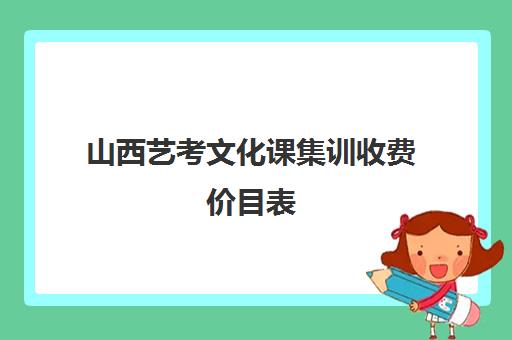 山西艺考文化课集训收费价目表